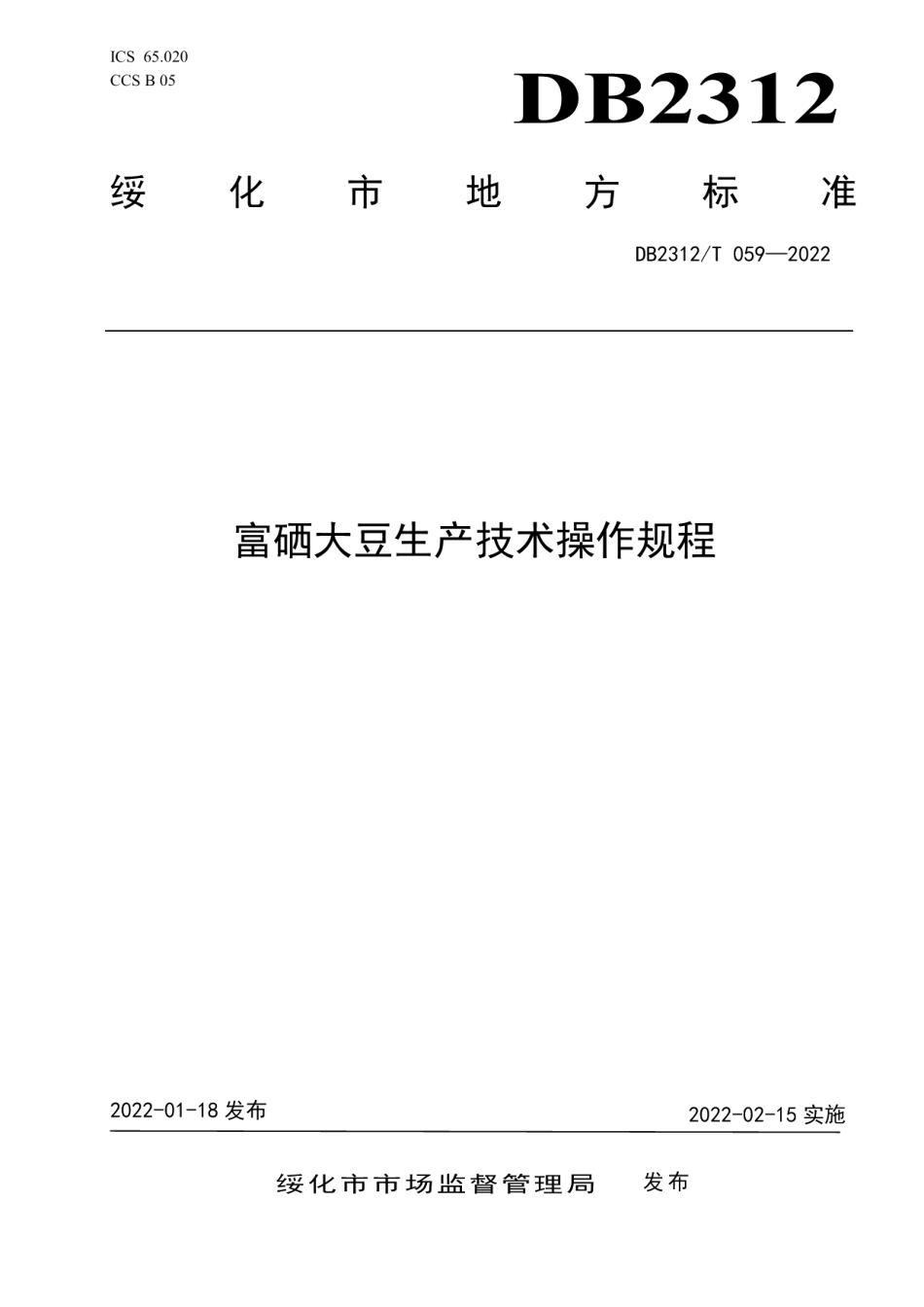 ICS 65.020
CCS B 05

DB2312

绥化市地方标准

DB2312/T 059—2022

富硒大豆生产技术操作规程

2022-01-18 发布

2022-02-15 实施

绥化市市场监督管理局 发布